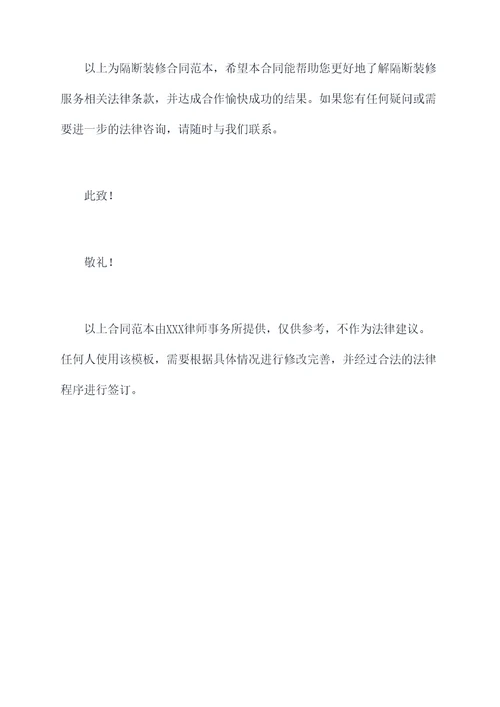 以上为隔断装修合同范本，希望本合同能帮助您更好地了解隔断装修服务相关法律条款，并达成合作愉快成功的结果。如果您有任何疑问或需要进一步的法律咨询，请随时与我们联系。

此致！

敬礼！

以上合同范本由XXX律师事务所提供，仅供参考，不作为法律建议。任何人使用该模板，需要根据具体情况进行修改完善，并经过合法的法律程序进行签订。